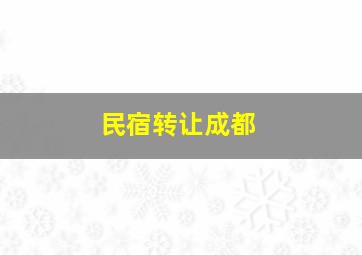 民宿转让成都